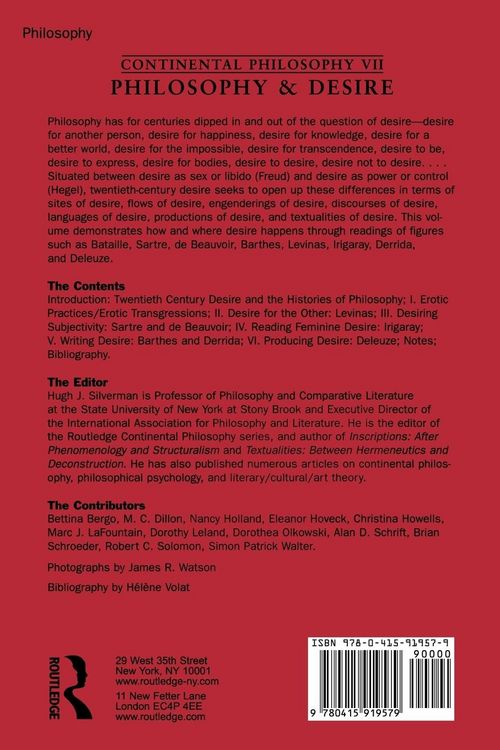 Philosophy

CONTINENTAL PHILOSOPHY VII

PHILOSOPHY & DESIRE

Philosophy has for centuries dipped in and out of the question of desire—desire for another person, desire for happiness, desire for knowledge, desire for a better world, desire for the impossible, desire for transcendence, desire to be, desire to express, desire for bodies, desire to desire, desire not to desire. . . . Situated between desire as sex or libido (Freud) and desire as power or control (Hegel), twentieth-century desire seeks to open up these differences in terms of sites of desire, flows of desire, engenderings of desire, discourses of desire, languages of desire, productions of desire, and textualities of desire. This volume demonstrates how and where desire happens through readings of figures such as Bataille, Sartre, de Beauvoir, Barthes, Levinas, Irigaray, Derrida, and Deleuze.

The Contents

Introduction: Twentieth Century Desire and the Histories of Philosophy; I. Erotic Practices/Erotic Transgressions; II. Desire for the Other: Levinas; III. Desiring Subjectivity: Sartre and de Beauvoir; IV. Reading Feminine Desire: Irigaray; V. Writing Desire: Barthes and Derrida; VI. Producing Desire: Deleuze; Notes; Bibliography.

The Editor

Hugh J. Silverman is Professor of Philosophy and Comparative Literature at the State University of New York at Stony Brook and Executive Director of the International Association for Philosophy and Literature. He is the editor of the Routledge Continental Philosophy series, and author of Inscriptions: After Phenomenology and Structuralism and Textualities: Between Hermeneutics and Deconstruction. He has also published numerous articles on continental philosophy, philosophical psychology, and literary/cultural/art theory.

The Contributors

Bettina Bergo, M. C. Dillon, Nancy Holland, Eleanor Hoveck, Christina Howells, Marc J. LaFountain, Dorothy Leland, Dorothea Olkowski, Alan D. Schrift, Brian Schroeder, Robert C. Solomon, Simon Patrick Walter.

Photographs by James R. Watson

Bibliography by Hélène Volat

ROUTLEDGE

29 West 35th Street
New York, NY 10001
www.routledge-ny.com

11 New Fetter Lane
London EC4P 4EE
www.routledge.com

ISBN 978-0-415-91957-9

90000

9 780415 919579